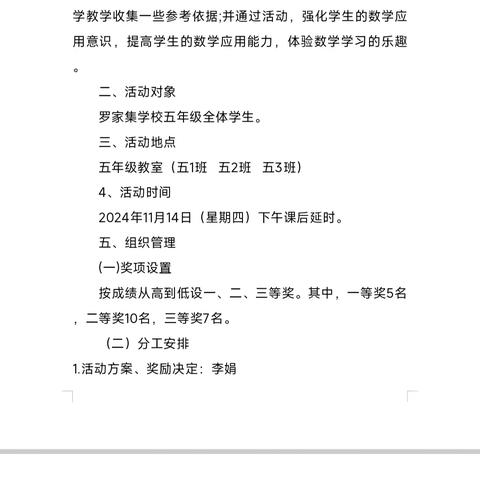 学教学收集一些参考依据;并通过活动，强化学生的数学应用意识，提高学生的数学应用能力，体验数学学习的乐趣。

二、活动对象

罗家集学校五年级全体学生。

三、活动地点

五年级教室（五1班　五2班　五3班）

4、活动时间

2024年11月14日（星期四）下午课后延时。

五、组织管理

(一)奖项设置

按成绩从高到低设一、二、三等奖。其中，一等奖5名，二等奖10名，三等奖7名。

（二）分工安排

1.活动方案、奖励决定：李娟